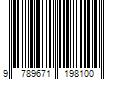 9 789671 198100